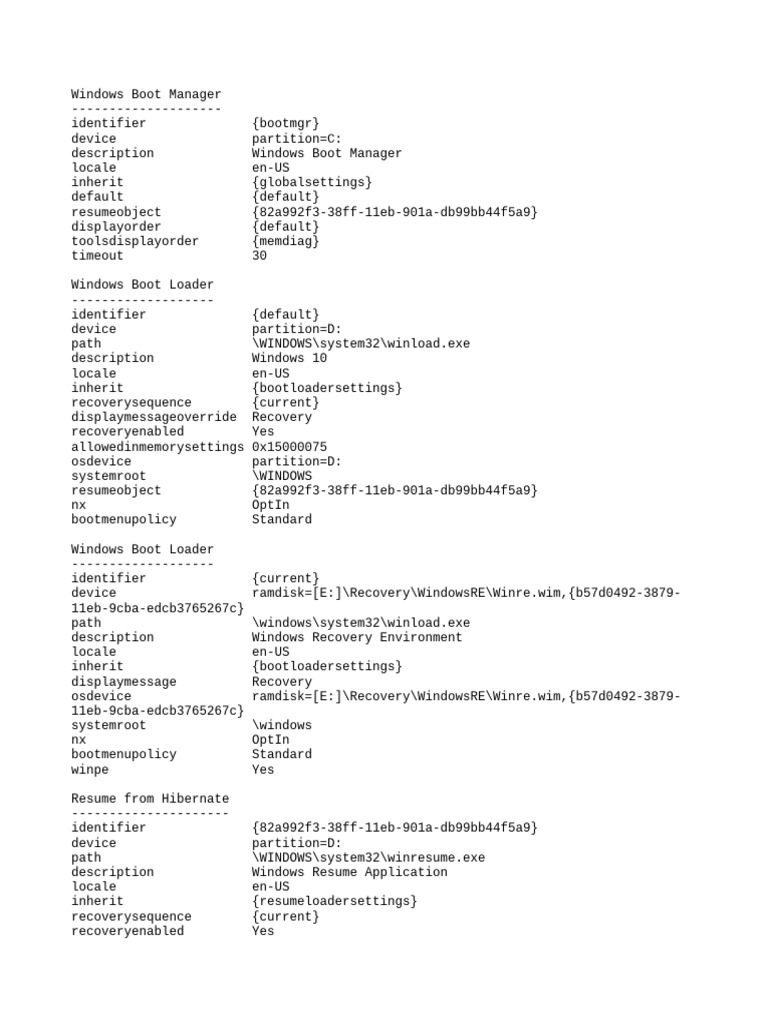 Windows Boot Manager
--------------------
identifier              {bootmgr}
device                  partition=C:
description             Windows Boot Manager
locale                  en-US
inherit                 {globalsettings}
default                 {default}
resumeobject            {82a992f3-38ff-11eb-901a-db99bb44f5a9}
displayorder            {default}
toolsdisplayorder       {memdiag}
timeout                 30

Windows Boot Loader
-------------------
identifier              {default}
device                  partition=D:
path                    \WINDOWS\system32\winload.exe
description             Windows 10
locale                  en-US
inherit                 {bootloadersettings}
recoverysequence        {current}
displaymessageoverride  Recovery
recoveryenabled         Yes
allowedinmemorysettings 0x15000075
osdevice                partition=D:
systemroot              \WINDOWS
resumeobject            {82a992f3-38ff-11eb-901a-db99bb44f5a9}
nx                      OptIn
bootmenupolicy          Standard

Windows Boot Loader
-------------------
identifier              {current}
device                  ramdisk=[E:]\Recovery\WindowsRE\Winre.wim,{b57d0492-3879-11eb-9cba-edcb3765267c}
path                    \windows\system32\winload.exe
description             Windows Recovery Environment
locale                  en-US
inherit                 {bootloadersettings}
displaymessage          Recovery
osdevice                ramdisk=[E:]\Recovery\WindowsRE\Winre.wim,{b57d0492-3879-11eb-9cba-edcb3765267c}
systemroot              \windows
nx                      OptIn
bootmenupolicy          Standard
winpe                   Yes

Resume from Hibernate
---------------------
identifier              {82a992f3-38ff-11eb-901a-db99bb44f5a9}
device                  partition=D:
path                    \WINDOWS\system32\winresume.exe
description             Windows Resume Application
locale                  en-US
inherit                 {resumeloadersettings}
recoverysequence        {current}
recoveryenabled         Yes